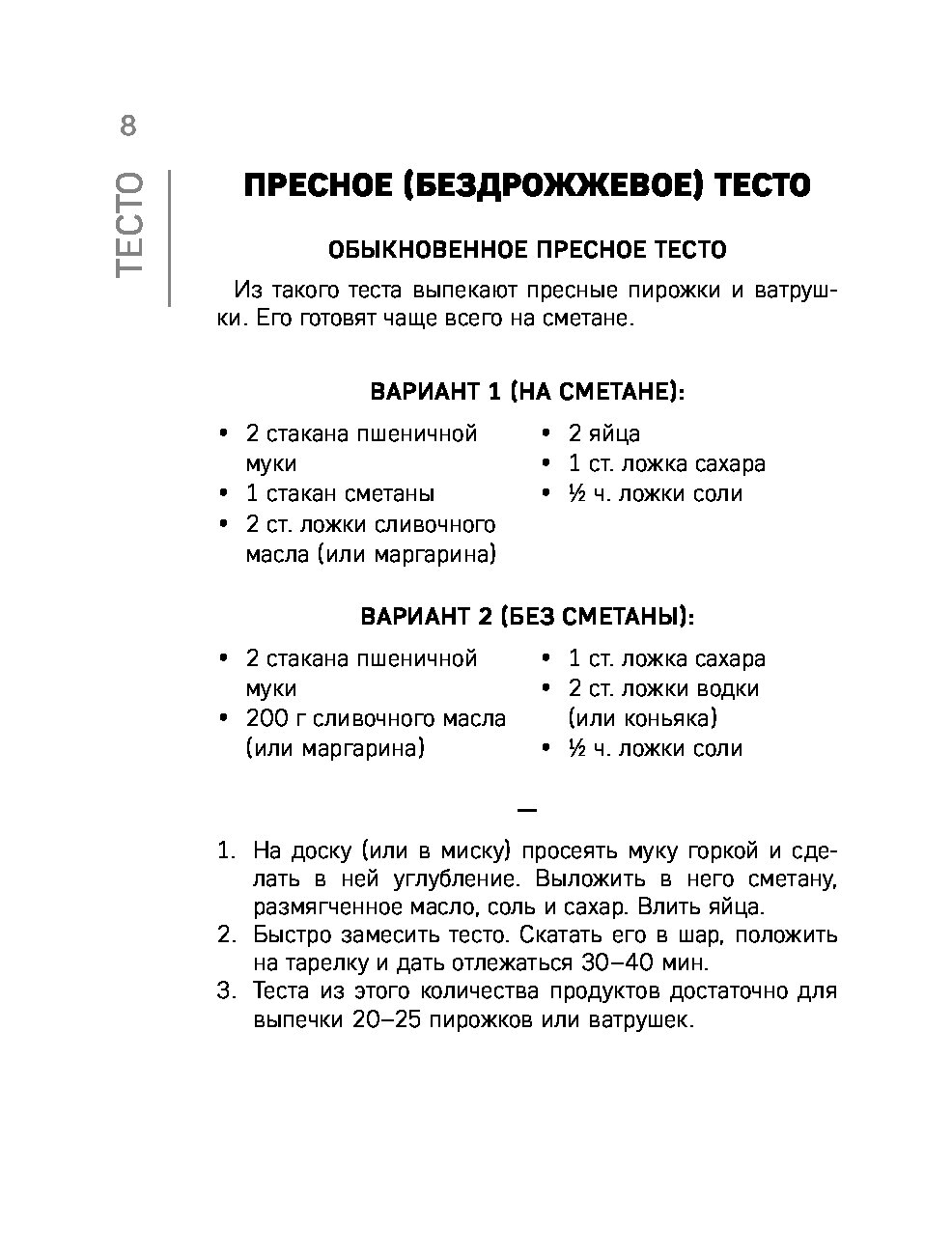 8

ТЕСТО

ПРЕСНОЕ (БЕЗДРОЖЖЕВОЕ) ТЕСТО

ОБЫКНОВЕННОЕ ПРЕСНОЕ ТЕСТО

Из такого теста выпекают пресные пирожки и ватрушки. Его готовят чаще всего на сметане.

ВАРИАНТ 1 (НА СМЕТАНЕ):

• 2 стакана пшеничной муки
• 1 стакан сметаны
• 2 ст. ложки сливочного масла (или маргарина)

• 2 яйца
• 1 ст. ложка сахара
• ½ ч. ложки соли

ВАРИАНТ 2 (БЕЗ СМЕТАНЫ):

• 2 стакана пшеничной муки
• 200 г сливочного масла (или маргарина)

• 1 ст. ложка сахара
• 2 ст. ложки водки (или коньяка)
• ½ ч. ложки соли

—

1. На доску (или в миску) просеять муку горкой и сделать в ней углубление. Выложить в него сметану, размягченное масло, соль и сахар. Влить яйца.
2. Быстро замесить тесто. Скатать его в шар, положить на тарелку и дать отлежаться 30–40 мин.
3. Теста из этого количества продуктов достаточно для выпечки 20–25 пирожков или ватрушек.